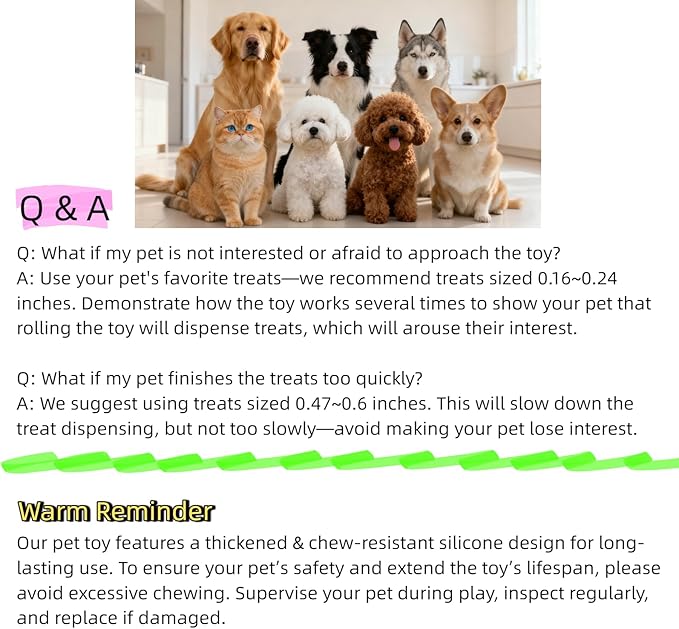 Q & A

Q: What if my pet is not interested or afraid to approach the toy?
A: Use your pet's favorite treats—we recommend treats sized 0.16~0.24 inches. Demonstrate how the toy works several times to show your pet that rolling the toy will dispense treats, which will arouse their interest.

Q: What if my pet finishes the treats too quickly?
A: We suggest using treats sized 0.47~0.6 inches. This will slow down the treat dispensing, but not too slowly—avoid making your pet lose interest.

Warm Reminder
Our pet toy features a thickened & chew-resistant silicone design for long-lasting use. To ensure your pet's safety and extend the toy's lifespan, please avoid excessive chewing. Supervise your pet during play, inspect regularly, and replace if damaged.